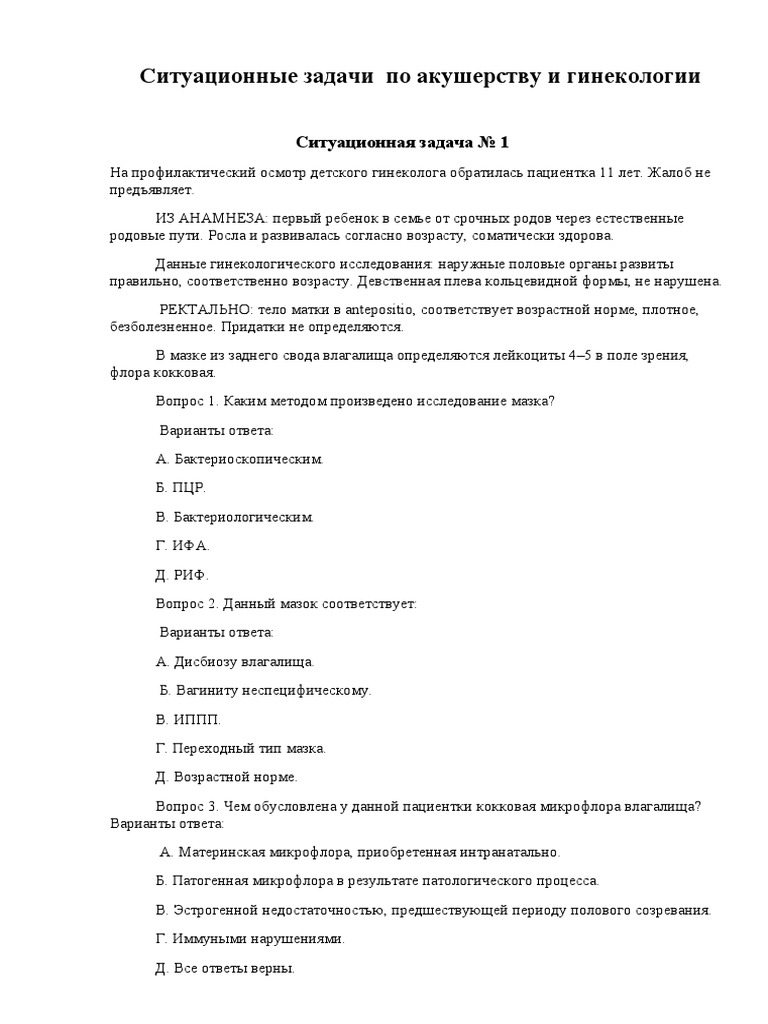 Ситуационные задачи по акушерству и гинекологии

Ситуационная задача № 1

На профилактический осмотр детского гинеколога обратилась пациентка 11 лет. Жалоб не предъявляет.

ИЗ АНАМНЕЗА: первый ребенок в семье от срочных родов через естественные родовые пути. Росла и развивалась согласно возрасту, соматически здорова.

Данные гинекологического исследования: наружные половые органы развиты правильно, соответственно возрасту. Девственная плева кольцевидной формы, не нарушена.

РЕКТАЛЬНО: тело матки в antepositio, соответствует возрастной норме, плотное, безболезненное. Придатки не определяются.

В мазке из заднего свода влагалища определяются лейкоциты 4–5 в поле зрения, флора кокковая.

Вопрос 1. Каким методом произведено исследование мазка?

Варианты ответа:

А. Бактериоскопическим.

Б. ПЦР.

В. Бактериологическим.

Г. ИФА.

Д. РИФ.

Вопрос 2. Данный мазок соответствует:

Варианты ответа:

А. Дисбиозу влагалища.

Б. Вагиниту неспецифическому.

В. ИППП.

Г. Переходный тип мазка.

Д. Возрастной норме.

Вопрос 3. Чем обусловлена у данной пациентки кокковая микрофлора влагалища? Варианты ответа:

А. Материнская микрофлора, приобретенная интранатально.

Б. Патогенная микрофлора в результате патологического процесса.

В. Эстрогенной недостаточностью, предшествующей периоду полового созревания.

Г. Иммуными нарушениями.

Д. Все ответы верны.